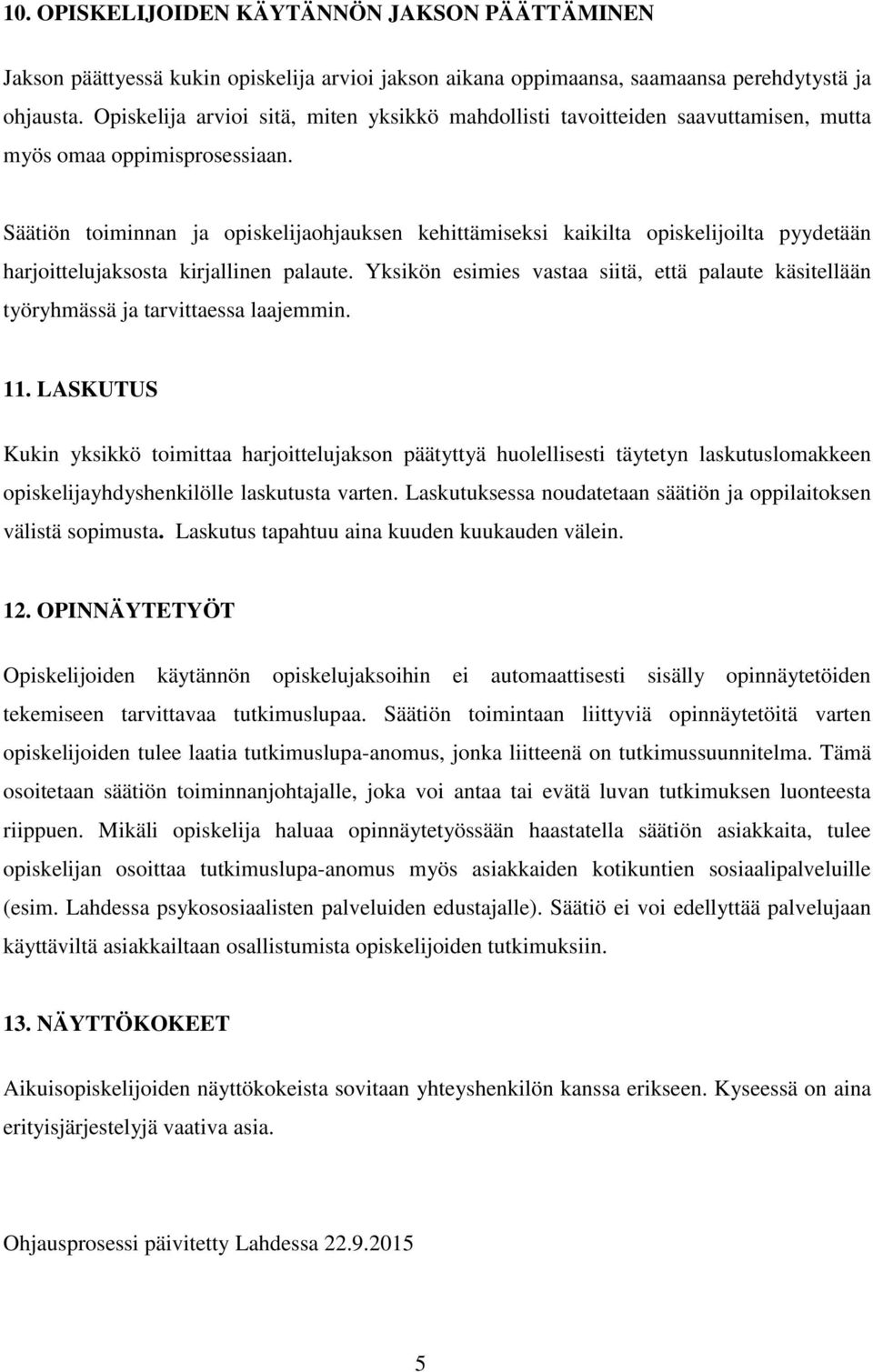 10. OPISKELIJOIDEN KÄYTÄNNÖN JAKSON PÄÄTTÄMINEN

Jakson päättyessä kukin opiskelija arvioi jakson aikana oppimaansa, saamaansa perehdytystä ja ohjausta. Opiskelija arvioi sitä, miten yksikkö mahdollisti tavoitteiden saavuttamisen, mutta myös omaa oppimisprosessiaan.

Säätiön toiminnan ja opiskelijaohjauksen kehittämiseksi kaikilta opiskelijoilta pyydetään harjoittelujaksosta kirjallinen palaute. Yksikön esimies vastaa siitä, että palaute käsitellään työryhmässä ja tarvittaessa laajemmin.

11. LASKUTUS

Kukin yksikkö toimittaa harjoittelujakson päätyttyä huolellisesti täytetyn laskutuslomakkeen opiskelijayhdyshenkilölle laskutusta varten. Laskutuksessa noudatetaan säätiön ja oppilaitoksen välistä sopimusta. Laskutus tapahtuu aina kuuden kuukauden välein.

12. OPINNÄYTETYÖT

Opiskelijoiden käytännön opiskelujaksoihin ei automaattisesti sisälly opinnäytetöiden tekemiseen tarvittavaa tutkimuslupaa. Säätiön toimintaan liittyviä opinnäytetöitä varten opiskelijoiden tulee laatia tutkimuslupa-anomus, jonka liitteenä on tutkimussuunnitelma. Tämä osoitetaan säätiön toiminnanjohtajalle, joka voi antaa tai evätä luvan tutkimuksen luonteesta riippuen. Mikäli opiskelija haluaa opinnäytetyössään haastatella säätiön asiakkaita, tulee opiskelijan osoittaa tutkimuslupa-anomus myös asiakkaiden kotikuntien sosiaalipalveluille (esim. Lahdessa psykososiaalisten palveluiden edustajalle). Säätiö ei voi edellyttää palvelujaan käyttäviltä asiakkailtaan osallistumista opiskelijoiden tutkimuksiin.

13. NÄYTTÖKOKEET

Aikuisopiskelijoiden näyttökokeista sovitaan yhteyshenkilön kanssa erikseen. Kyseessä on aina erityisjärjestelyjä vaativa asia.

Ohjausprosessi päivitetty Lahdessa 22.9.2015

5